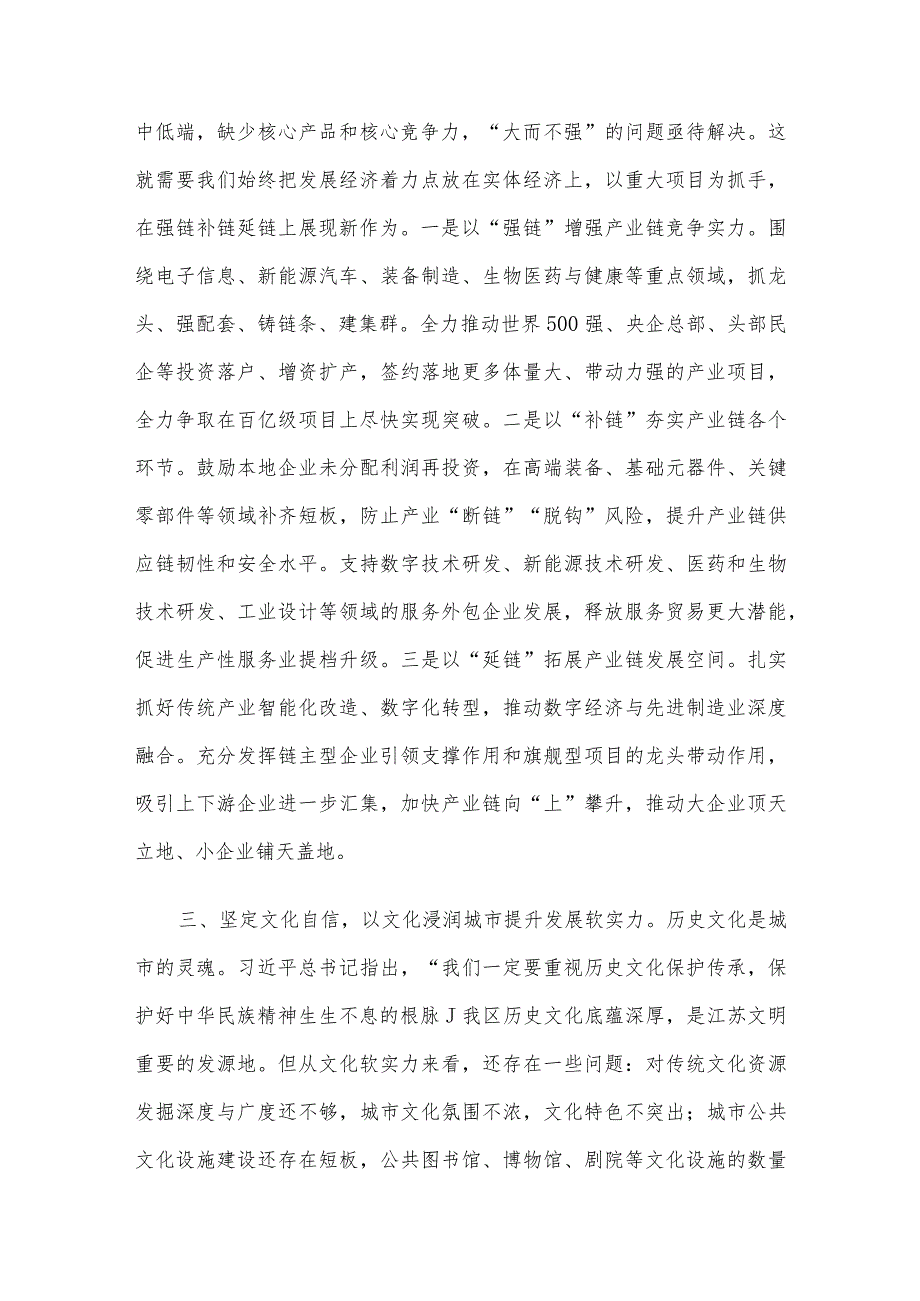 中低端，缺少核心产品和核心竞争力，“大而不强”的问题亟待解决。这就需要我们始终把发展经济着力点放在实体经济上，以重大项目为抓手，在强链补链延链上展现新作为。一是以“强链”增强产业链竞争实力。围绕电子信息、新能源汽车、装备制造、生物医药与健康等重点领域，抓龙头、强配套、铸链条、建集群。全力推动世界500强、央企总部、头部民企等投资落户、增资扩产，签约落地更多体量大、带动力强的产业项目，全力争取在百亿级项目上尽快实现突破。二是以“补链”夯实产业链各个环节。鼓励本地企业未分配利润再投资，在高端装备、基础元器件、关键零部件等领域补齐短板，防止产业“断链”“脱钩”风险，提升产业链供应链韧性和安全水平。支持数字技术研发、新能源技术研发、医药和生物技术研发、工业设计等领域的服务外包企业发展，释放服务贸易更大潜能，促进生产性服务业提档升级。三是以“延链”拓展产业链发展空间。扎实抓好传统产业智能化改造、数字化转型，推动数字经济与先进制造业深度融合。充分发挥链主型企业引领支撑作用和旗舰型项目的龙头带动作用，吸引上下游企业进一步汇集，加快产业链向“上”攀升，推动大企业顶天立地、小企业铺天盖地。

三、坚定文化自信，以文化浸润城市提升发展软实力。历史文化是城市的灵魂。习近平总书记指出，“我们一定要重视历史文化保护传承，保护好中华民族精神生生不息的根脉J我区历史文化底蕴深厚，是江苏文明重要的发源地。但从文化软实力来看，还存在一些问题：对传统文化资源发掘深度与广度还不够，城市文化氛围不浓，文化特色不突出；城市公共文化设施建设还存在短板，公共图书馆、博物馆、剧院等文化设施的数量